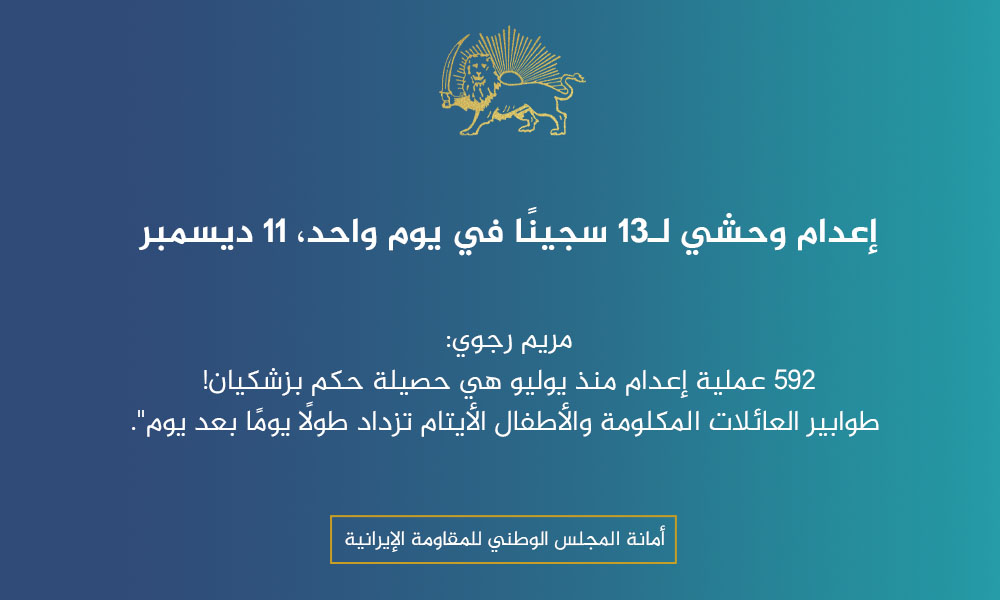 إعدام وحشي لـ13 سجينًا في يوم واحد، 11 ديسمبر

مريم رجوي:
592 عملية إعدام منذ يوليو هي حصيلة حكم بزشكيان!
طوابير العائلات المكلومة والأطفال الأيتام تزداد طولًا يومًا بعد يوم".

أمانة المجلس الوطني للمقاومة الإيرانية